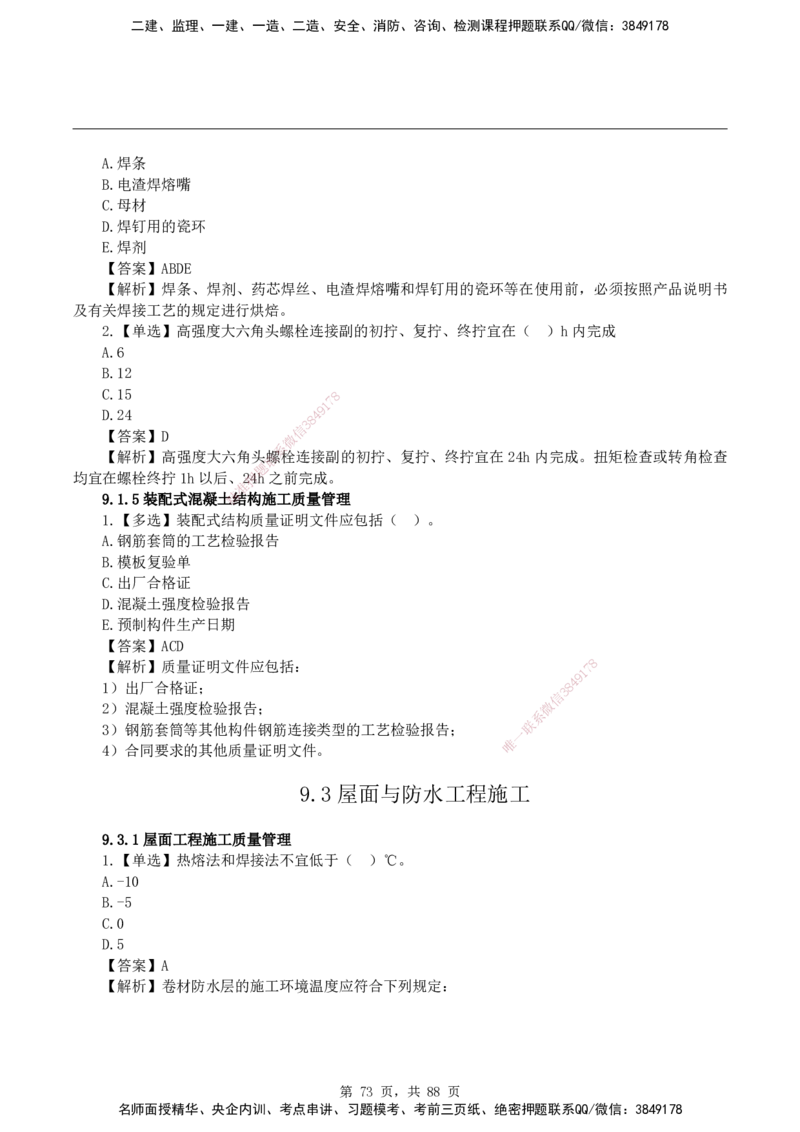 二建、监理、一建、一造、二造、安全、消防、咨询、检测课程押题联系QQ/微信：3849178

A.焊条
B.电渣焊熔嘴
C.母材
D.焊钉用的瓷环
E.焊剂
【答案】ABDE
【解析】焊条、焊剂、药芯焊丝、电渣焊熔嘴和焊钉用的瓷环等在使用前，必须按照产品说明书及有关焊接工艺的规定进行烘焙。
2.【单选】高强度大六角头螺栓连接副的初拧、复拧、终拧宜在（ ）h内完成
A.6
B.12
C.15
D.24
【答案】D
【解析】高强度大六角头螺栓连接副的初拧、复拧、终拧宜在24h内完成。扭矩检查或转角检查均宜在螺栓终拧1h以后、24h之前完成。
9.1.5装配式混凝土结构施工质量管理
1.【多选】装配式结构质量证明文件应包括（ ）。
A.钢筋套筒的工艺检验报告
B.模板复验单
C.出厂合格证
D.混凝土强度检验报告
E.预制构件生产日期
【答案】ACD
【解析】质量证明文件应包括：
1）出厂合格证；
2）混凝土强度检验报告；
3）钢筋套筒等其他构件钢筋连接类型的工艺检验报告；
4）合同要求的其他质量证明文件。

9.3屋面与防水工程施工

9.3.1屋面工程施工质量管理
1.【单选】热熔法和焊接法不宜低于（ ）℃。
A.-10
B.-5
C.0
D.5
【答案】A
【解析】卷材防水层的施工环境温度应符合下列规定：

第73页，共88页
名师面授精华、央企内训、考点串讲、习题模考、考前三页纸、绝密押题联系QQ/微信：3849178

唯一联系微信3849178